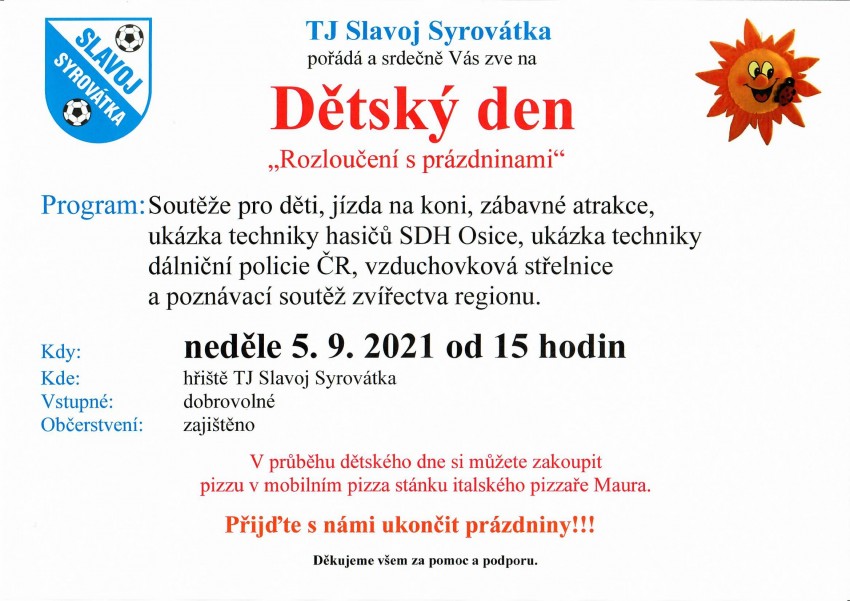 SLAVOJ
SYROVÁTKA

TJ Slavoj Syrovátka
pořádá a srdečně Vás zve na

Dětský den

„Rozloučení s prázdninami“

Program: Soutěže pro děti, jízda na koni, zábavné atrakce, ukázka techniky hasičů SDH Osice, ukázka techniky dálniční policie ČR, vzduchovková střelnice a poznávací soutěž zvířectva regionu.

Kdy: neděle 5. 9. 2021 od 15 hodin
Kde: hřiště TJ Slavoj Syrovátka
Vstupné: dobrovolné
Občerstvení: zajištěno

V průběhu dětského dne si můžete zakoupit pizzu v mobilním pizza stánku italského pizzaře Maura.

Přijďte s námi ukončit prázdniny!!!

Děkujeme všem za pomoc a podporu.